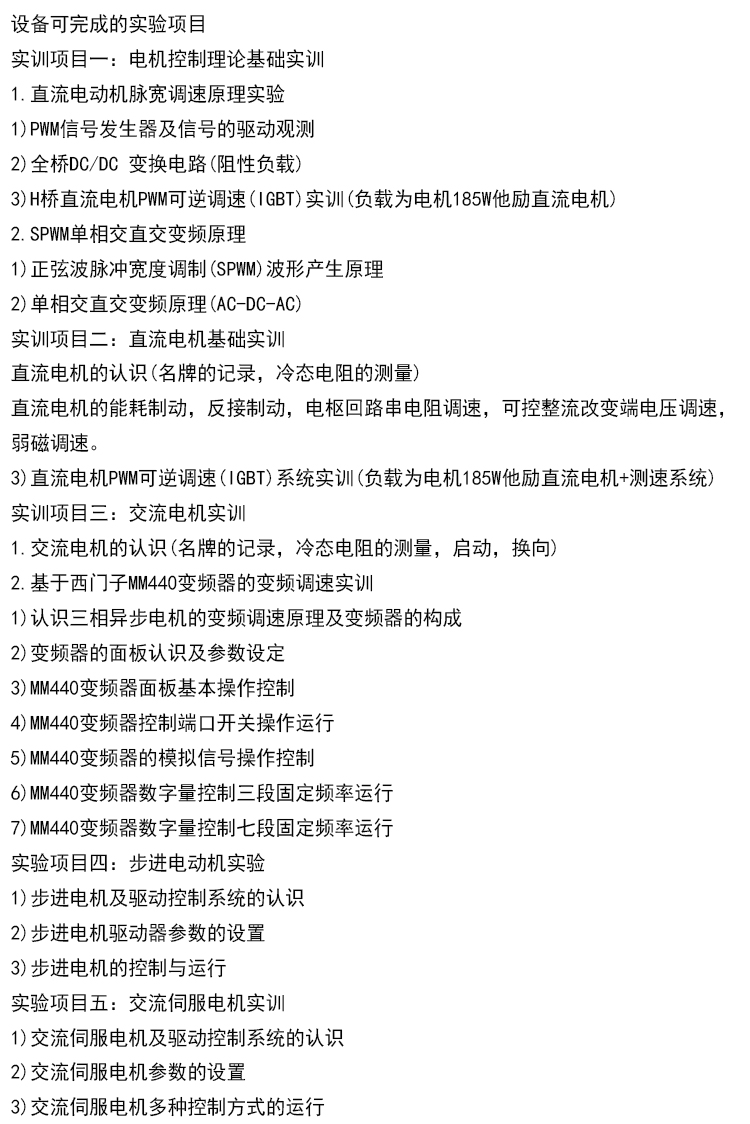 设备可完成的实验项目
实训项目一：电机控制理论基础实训
1.直流电动机脉宽调速原理实验
1)PWM信号发生器及信号的驱动观测
2)全桥DC/DC 变换电路(阻性负载)
3)H桥直流电机PWM可逆调速(IGBT)实训(负载为电机185W他励直流电机)
2.SPWM单相交直交变频原理
1)正弦波脉冲宽度调制(SPWM)波形产生原理
2)单相交直交变频原理(AC-DC-AC)
实训项目二：直流电机基础实训
直流电机的认识(名牌的记录，冷态电阻的测量)
直流电机的能耗制动，反接制动，电枢回路串电阻调速，可控整流改变端电压调速，弱磁调速。
3)直流电机PWM可逆调速(IGBT)系统实训(负载为电机185W他励直流电机+测速系统)
实训项目三：交流电机实训
1.交流电机的认识(名牌的记录，冷态电阻的测量，启动，换向)
2.基于西门子MM440变频器的变频调速实训
1)认识三相异步电机的变频调速原理及变频器的构成
2)变频器的面板认识及参数设定
3)MM440变频器面板基本操作控制
4)MM440变频器控制端口开关操作运行
5)MM440变频器的模拟信号操作控制
6)MM440变频器数字量控制三段固定频率运行
7)MM440变频器数字量控制七段固定频率运行
实验项目四：步进电动机实验
1)步进电机及驱动控制系统的认识
2)步进电机驱动器参数的设置
3)步进电机的控制与运行
实验项目五：交流伺服电机实训
1)交流伺服电机及驱动控制系统的认识
2)交流伺服电机参数的设置
3)交流伺服电机多种控制方式的运行